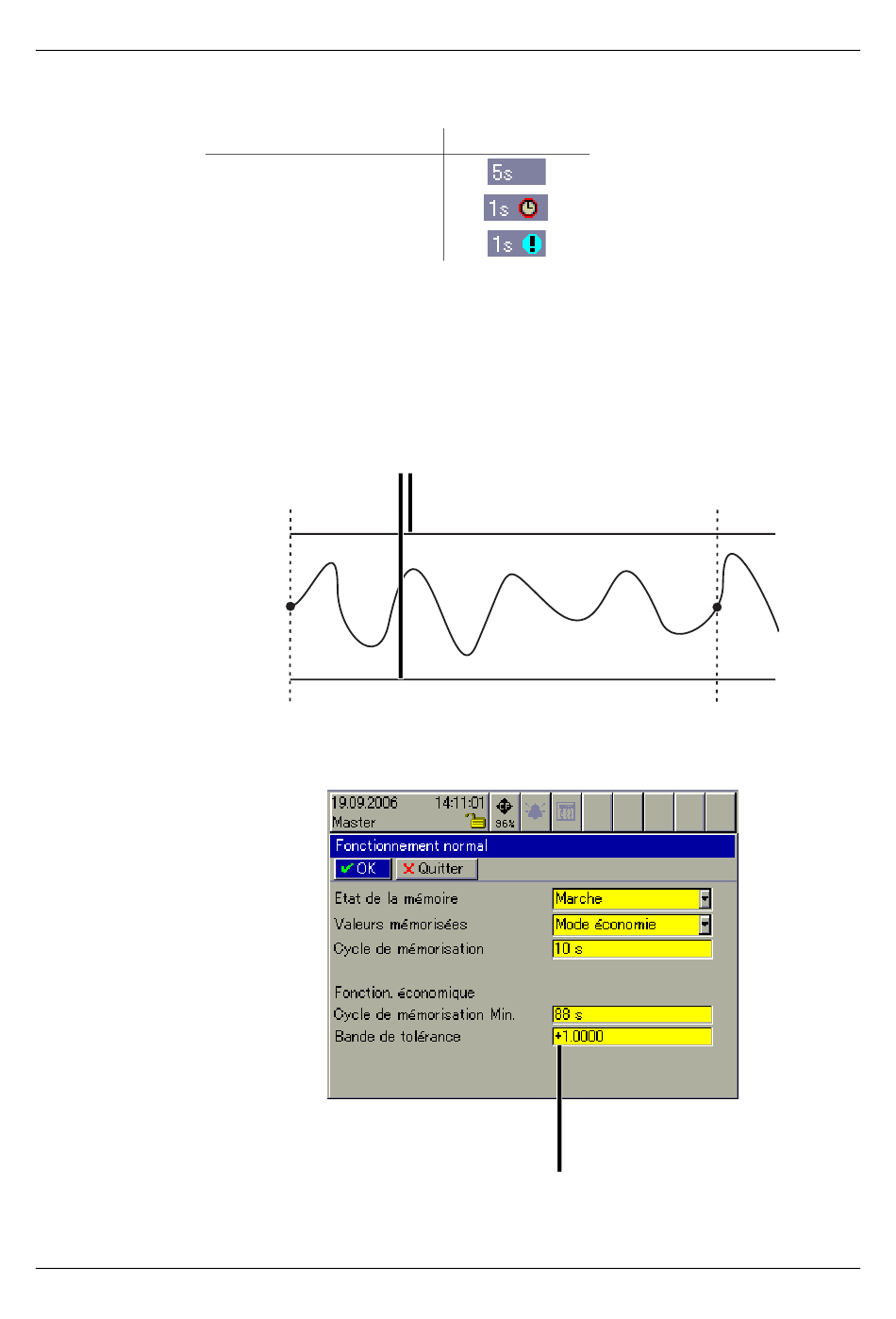 5s
1s
1s

19.09.2006 14:11:01
Master
96%
Fonctionnement normal
OK
Quitter
Etat de la mémoire
Marche
Valeurs mémorisées
Mode économie
Cycle de mémorisation
10 s
Fonction. économique
Cycle de mémorisation Min.
88 s
Bande de tolérance
+1.0000